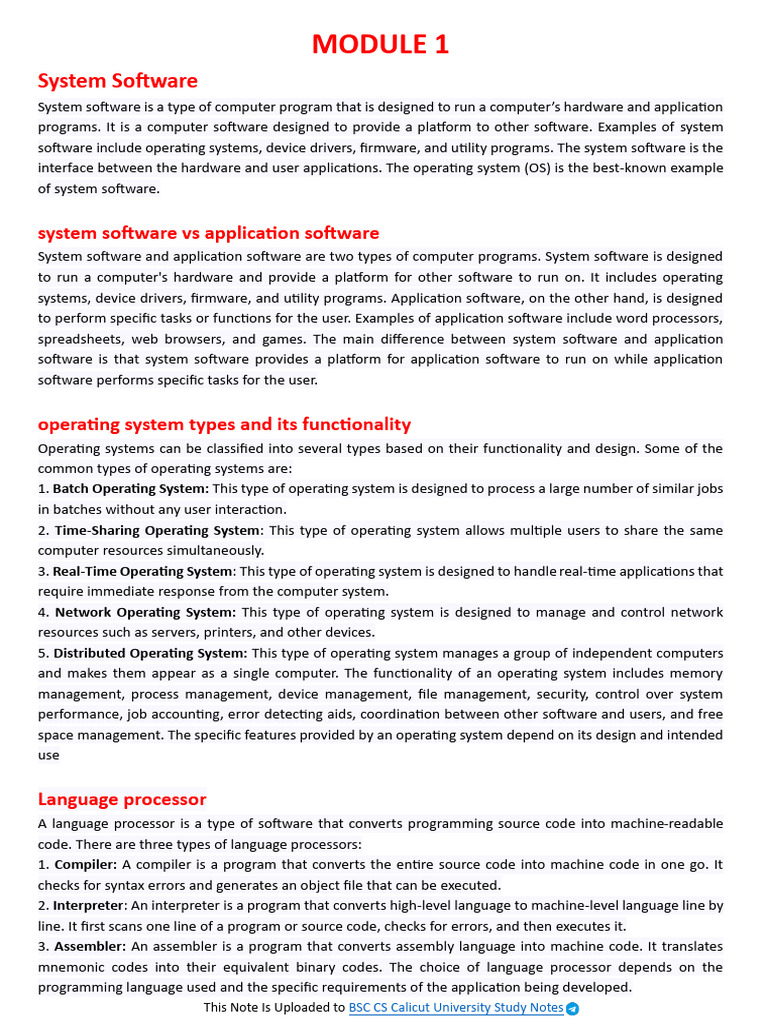 MODULE 1

System Software

System software is a type of computer program that is designed to run a computer's hardware and application programs. It is a computer software designed to provide a platform to other software. Examples of system software include operating systems, device drivers, firmware, and utility programs. The system software is the interface between the hardware and user applications. The operating system (OS) is the best-known example of system software.

system software vs application software

System software and application software are two types of computer programs. System software is designed to run a computer's hardware and provide a platform for other software to run on. It includes operating systems, device drivers, firmware, and utility programs. Application software, on the other hand, is designed to perform specific tasks or functions for the user. Examples of application software include word processors, spreadsheets, web browsers, and games. The main difference between system software and application software is that system software provides a platform for application software to run on while application software performs specific tasks for the user.

operating system types and its functionality

Operating systems can be classified into several types based on their functionality and design. Some of the common types of operating systems are:
1. Batch Operating System: This type of operating system is designed to process a large number of similar jobs in batches without any user interaction.
2. Time-Sharing Operating System: This type of operating system allows multiple users to share the same computer resources simultaneously.
3. Real-Time Operating System: This type of operating system is designed to handle real-time applications that require immediate response from the computer system.
4. Network Operating System: This type of operating system is designed to manage and control network resources such as servers, printers, and other devices.
5. Distributed Operating System: This type of operating system manages a group of independent computers and makes them appear as a single computer. The functionality of an operating system includes memory management, process management, device management, file management, security, control over system performance, job accounting, error detecting aids, coordination between other software and users, and free space management. The specific features provided by an operating system depend on its design and intended use

Language processor

A language processor is a type of software that converts programming source code into machine-readable code. There are three types of language processors:
1. Compiler: A compiler is a program that converts the entire source code into machine code in one go. It checks for syntax errors and generates an object file that can be executed.
2. Interpreter: An interpreter is a program that converts high-level language to machine-level language line by line. It first scans one line of a program or source code, checks for errors, and then executes it.
3. Assembler: An assembler is a program that converts assembly language into machine code. It translates mnemonic codes into their equivalent binary codes. The choice of language processor depends on the programming language used and the specific requirements of the application being developed.

This Note Is Uploaded to BSC CS Calicut University Study Notes